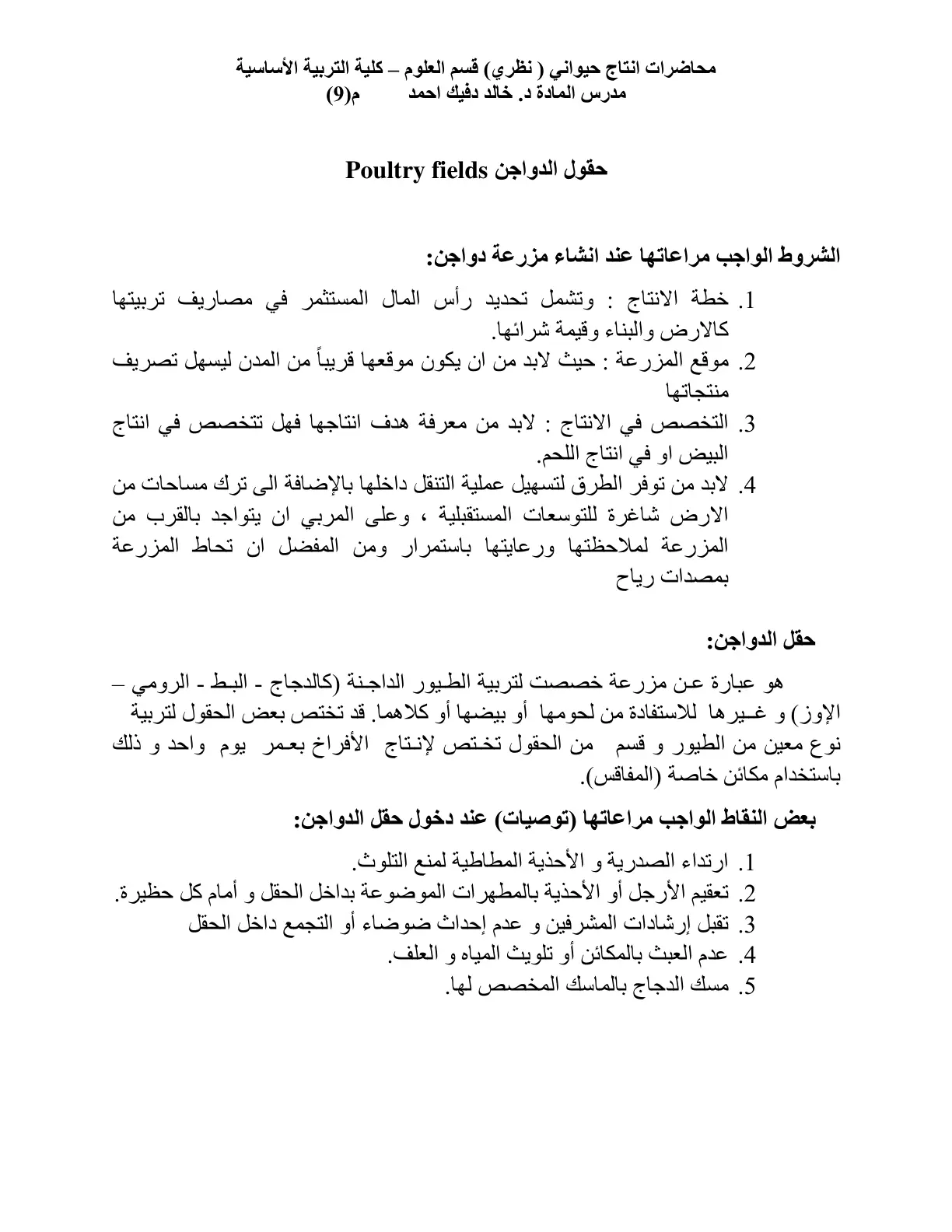 محاضرات انتاج حيواني ( نظري) قسم العلوم – كلية التربية الأساسية
مدرس المادة د. خالد دفيك احمد م(9)

حقول الدواجن Poultry fields

الشروط الواجب مراعاتها عند انشاء مزرعة دواجن:

1. خطة الانتاج : وتشمل تحديد رأس المال المستثمر في مصاريف تربيتها كالارض والبناء وقيمة شرائها.
2. موقع المزرعة : حيث لابد من ان يكون موقعها قريباً من المدن ليسهل تصريف منتجاتها
3. التخصص في الانتاج : لابد من معرفة هدف انتاجها فهل تتخصص في انتاج البيض او في انتاج اللحم.
4. لابد من توفر الطرق لتسهيل عملية التنقل داخلها بالإضافة الى ترك مساحات من الارض شاغرة للتوسعات المستقبلية ، وعلى المربي ان يتواجد بالقرب من المزرعة لملاحظتها ورعايتها باستمرار ومن المفضل ان تحاط المزرعة بمصدات رياح

حقل الدواجن:

هو عبارة عن مزرعة خصصت لتربية الطيور الداجنة (كالدجاج - البط - الرومي – الإوز) و غيرها للاستفادة من لحومها أو بيضها أو كلاهما. قد تختص بعض الحقول لتربية نوع معين من الطيور و قسم من الحقول تختص لإنتاج الأفراخ بعمر يوم واحد و ذلك باستخدام مكائن خاصة (المفاقس).

بعض النقاط الواجب مراعاتها (توصيات) عند دخول حقل الدواجن:

1. ارتداء الصدرية و الأحذية المطاطية لمنع التلوث.
2. تعقيم الأرجل أو الأحذية بالمطهرات الموضوعة بداخل الحقل و أمام كل حظيرة.
3. تقبل إرشادات المشرفين و عدم إحداث ضوضاء أو التجمع داخل الحقل
4. عدم العبث بالمكائن أو تلويث المياه و العلف.
5. مسك الدجاج بالماسك المخصص لها.